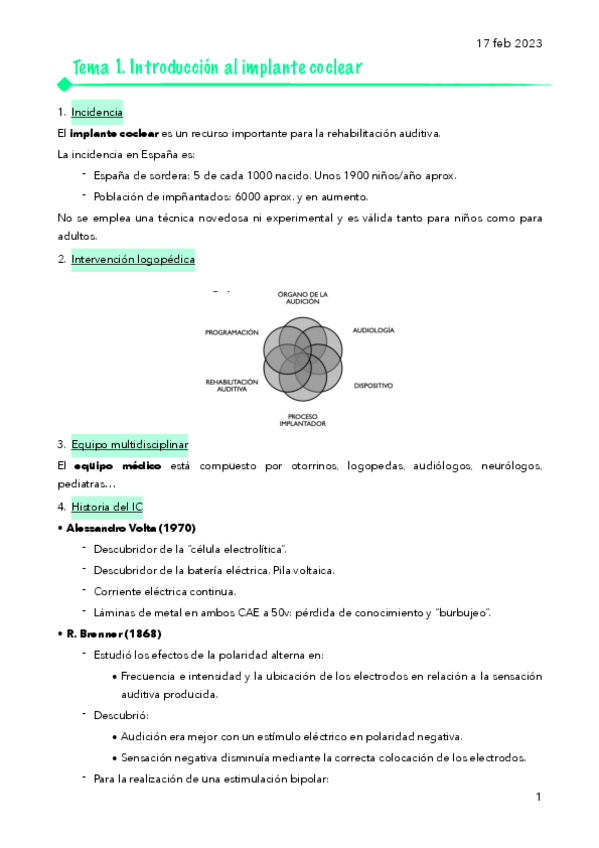 17 feb 2023

Tema 1. Introducción al implante coclear

1. Incidencia

El **implante coclear** es un recurso importante para la rehabilitación auditiva.

La incidencia en España es:

- España de sordera: 5 de cada 1000 nacido. Unos 1900 niños/año aprox.
- Población de impñantados: 6000 aprox. y en aumento.

No se emplea una técnica novedosa ni experimental y es válida tanto para niños como para adultos.

2. Intervención logopédica

ÓRGANO DE LA AUDICIÓN
AUDIOLOGÍA
DISPOSITIVO
PROCESO IMPLANTADOR
REHABILITACIÓN AUDITIVA
PROGRAMACIÓN

3. Equipo multidisciplinar

El **equipo médico** está compuesto por otorrinos, logopedas, audiólogos, neurólogos, pediatras…

4. Historia del IC

• **Alessandro Volta (1970)**

- Descubridor de la "célula electrolítica".
- Descubridor de la batería eléctrica. Pila voltaica.
- Corriente eléctrica continua.
- Láminas de metal en ambos CAE a 50v: pérdida de conocimiento y "burbujeo".

• **R. Brenner (1868)**

- Estudió los efectos de la polaridad alterna en:
  • Frecuencia e intensidad y la ubicación de los electrodos en relación a la sensación auditiva producida.
- Descubrió:
  • Audición era mejor con un estímulo eléctrico en polaridad negativa.
  • Sensación negativa disminuía mediante la correcta colocación de los electrodos.
- Para la realización de una estimulación bipolar:

1